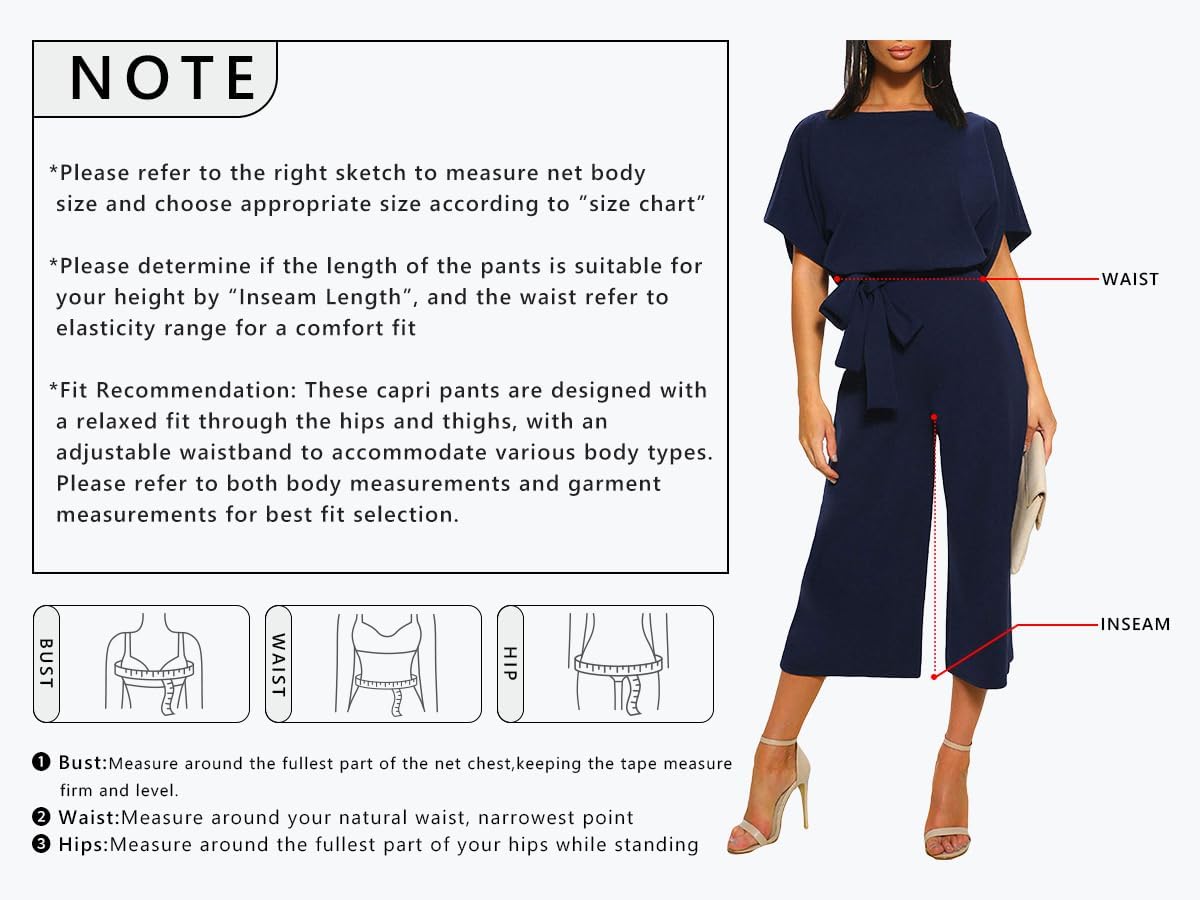 NOTE

*Please refer to the right sketch to measure net body size and choose appropriate size according to "size chart"

*Please determine if the length of the pants is suitable for your height by "Inseam Length", and the waist refer to elasticity range for a comfort fit

*Fit Recommendation: These capri pants are designed with a relaxed fit through the hips and thighs, with an adjustable waistband to accommodate various body types. Please refer to both body measurements and garment measurements for best fit selection.

BUST

WAIST

HIP

❶ Bust:Measure around the fullest part of the net chest,keeping the tape measure firm and level.
❷ Waist:Measure around your natural waist, narrowest point
❸ Hips:Measure around the fullest part of your hips while standing

WAIST

INSEAM